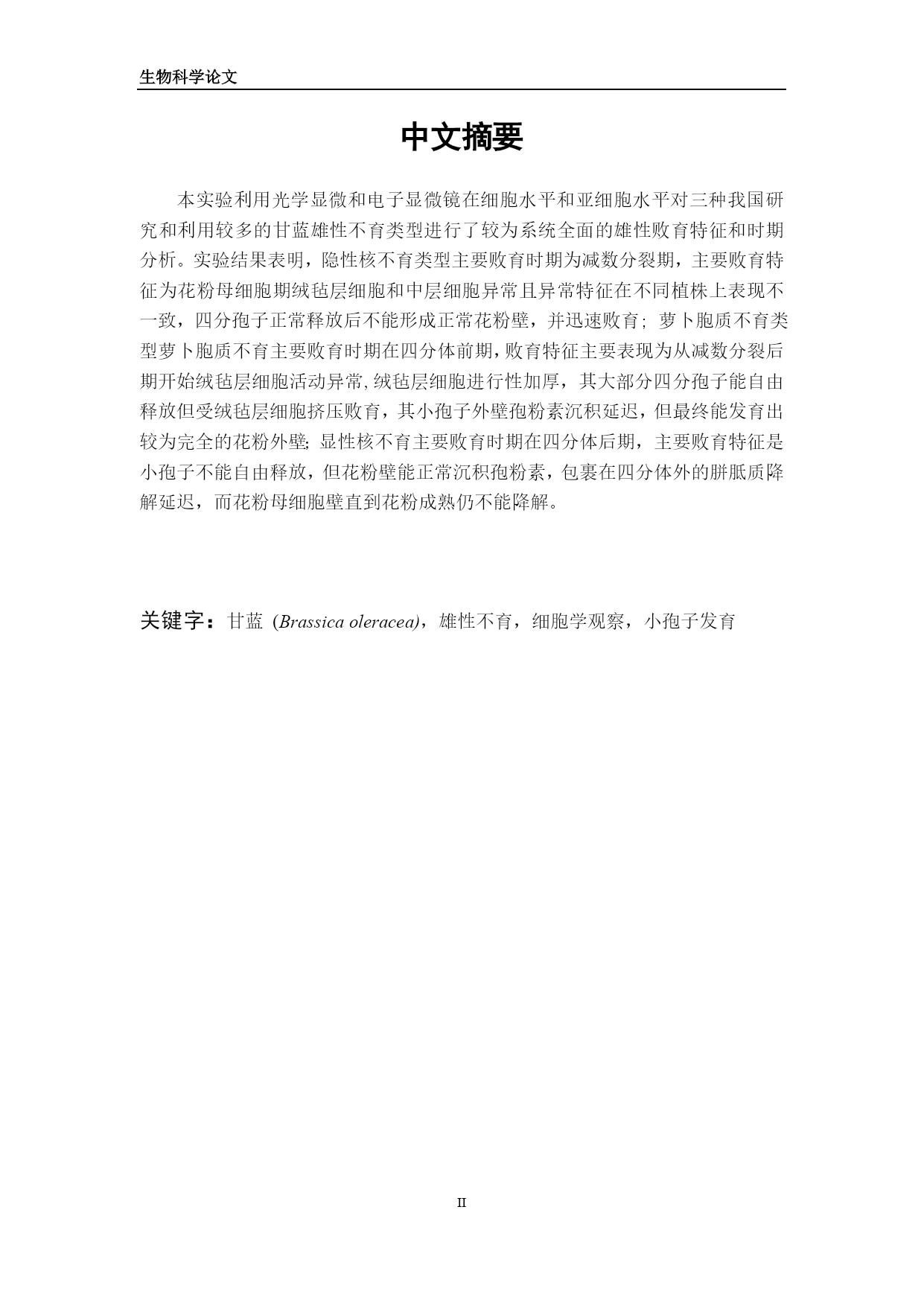 生物科学论文

中文摘要

本实验利用光学显微和电子显微镜在细胞水平和亚细胞水平对三种我国研究和利用较多的甘蓝雄性不育类型进行了较为系统全面的雄性败育特征和时期分析。实验结果表明，隐性核不育类型主要败育时期为减数分裂期，主要败育特征为花粉母细胞期绒毡层细胞和中层细胞异常且异常特征在不同植株上表现不一致，四分孢子正常释放后不能形成正常花粉壁，并迅速败育；萝卜胞质不育类型萝卜胞质不育主要败育时期在四分体前期，败育特征主要表现为从减数分裂后期开始绒毡层细胞活动异常，绒毡层细胞进行性加厚，其大部分四分孢子能自由释放但受绒毡层细胞挤压败育，其小孢子外壁孢粉素沉积延迟，但最终能发育出较为完全的花粉外壁；显性核不育主要败育时期在四分体后期，主要败育特征是小孢子不能自由释放，但花粉壁能正常沉积孢粉素，包裹在四分体外的胼胝质降解延迟，而花粉母细胞壁直到花粉成熟仍不能降解。

关键字：甘蓝 (Brassica oleracea)，雄性不育，细胞学观察，小孢子发育

II